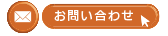 お問い合わせ